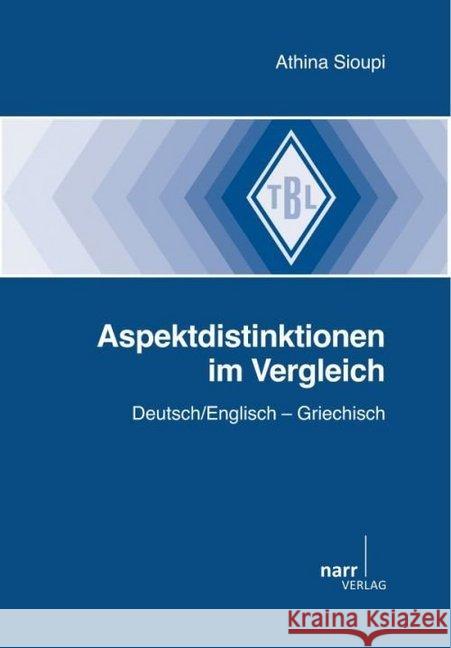 Athina Sioupi

TBL

Aspektdistinktionen im Vergleich

Deutsch/Englisch – Griechisch

narr
VERLAG